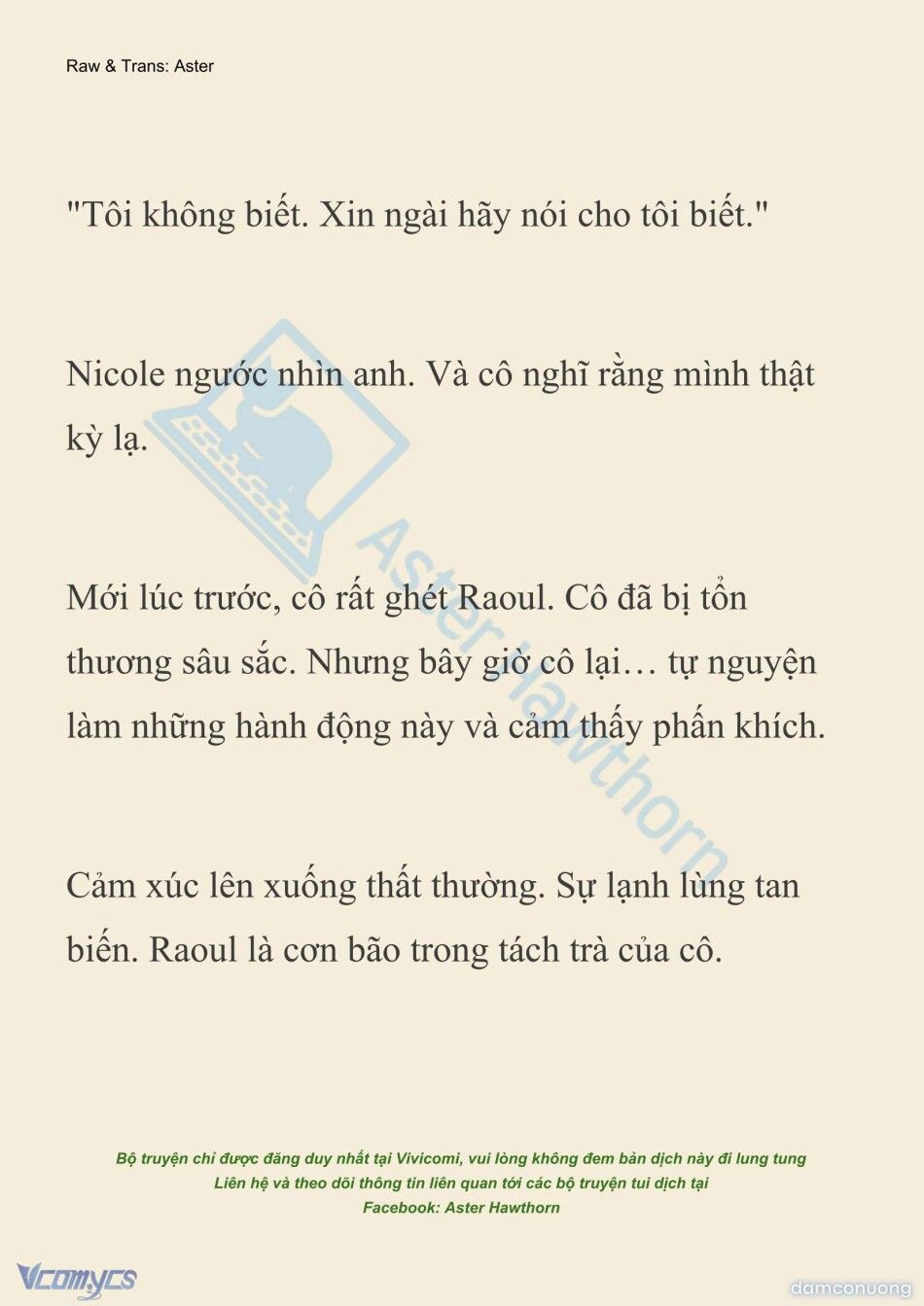 Raw & Trans: Aster

"Tôi không biết. Xin ngài hãy nói cho tôi biết."

Nicole ngước nhìn anh. Và cô nghĩ rằng mình thật kỳ lạ.

Mới lúc trước, cô rất ghét Raoul. Cô đã bị tổn thương sâu sắc. Nhưng bây giờ cô lại… tự nguyện làm những hành động này và cảm thấy phấn khích.

Cảm xúc lên xuống thất thường. Sự lạnh lùng tan biến. Raoul là cơn bão trong tách trà của cô.

Aster Hawthorn

Bộ truyện chỉ được đăng duy nhất tại Vivicomi, vui lòng không đem bản dịch này đi lung tung
Liên hệ và theo dõi thông tin liên quan tới các bộ truyện tui dịch tại
Facebook: Aster Hawthorn

Vcomycs

damconuong